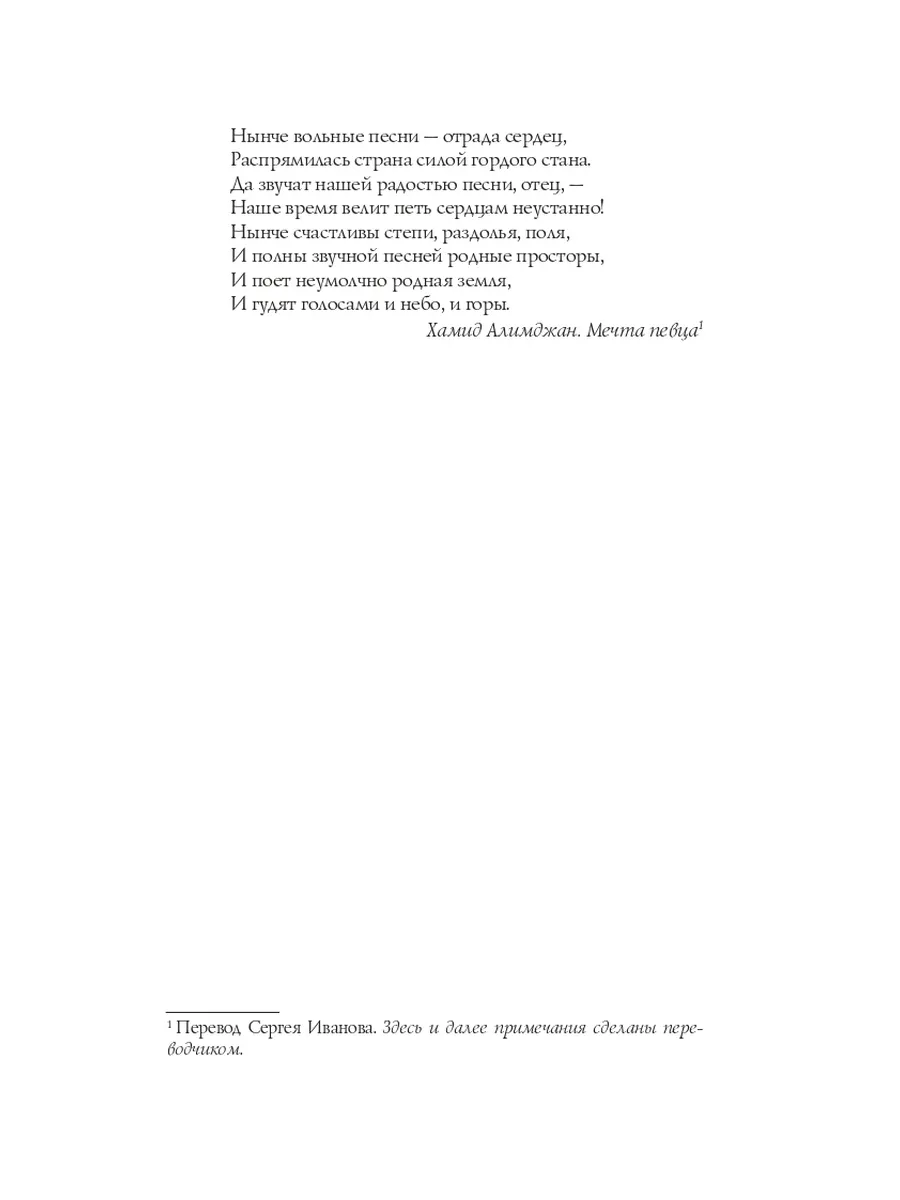 Нынче вольные песни — отрада сердец,
Распрямилась страна силой гордого стана.
Да звучат нашей радостью песни, отец, —
Наше время велит петь сердцам неустанно!
Нынче счастливы степи, раздолья, поля,
И полны звучной песней родные просторы,
И поет неумолчно родная земля,
И гудят голосами и небо, и горы.

Хамид Алимджан. Мечта певца$^1$

$^1$ Перевод Сергея Иванова. Здесь и далее примечания сделаны переводчиком.